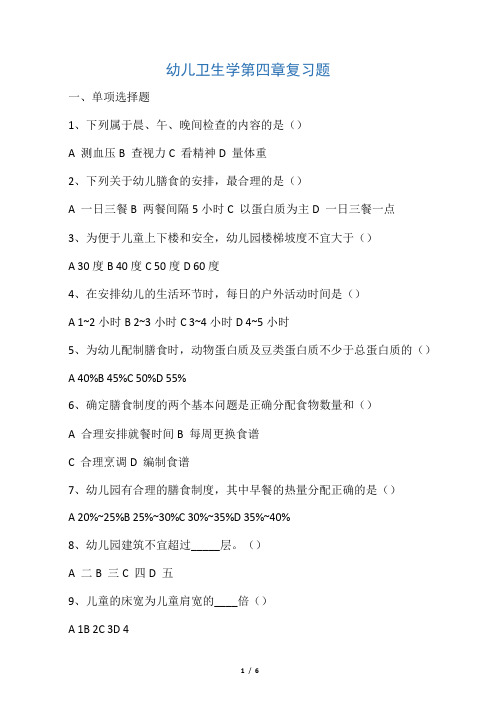 幼儿卫生学第四章复习题

一、单项选择题

1、下列属于晨、午、晚间检查的内容的是（）

A 测血压 B 查视力 C 看精神 D 量体重

2、下列关于幼儿膳食的安排，最合理的是（）

A 一日三餐 B 两餐间隔 5 小时 C 以蛋白质为主 D 一日三餐一点

3、为便于儿童上下楼和安全，幼儿园楼梯坡度不宜大于（）

A 30 度 B 40 度 C 50 度 D 60 度

4、在安排幼儿的生活环节时，每日的户外活动时间是（）

A 1~2 小时 B 2~3 小时 C 3~4 小时 D 4~5 小时

5、为幼儿配制膳食时，动物蛋白质及豆类蛋白质不少于总蛋白质的（）

A 40%B 45%C 50%D 55%

6、确定膳食制度的两个基本问题是正确分配食物数量和（）

A 合理安排就餐时间 B 每周更换食谱

C 合理烹调 D 编制食谱

7、幼儿园有合理的膳食制度，其中早餐的热量分配正确的是（）

A 20%~25%B 25%~30%C 30%~35%D 35%~40%

8、幼儿园建筑不宜超过_____层。（）

A 二 B 三 C 四 D 五

9、儿童的床宽为儿童肩宽的____倍（）

A 1B 2C 3D 4

1 / 6